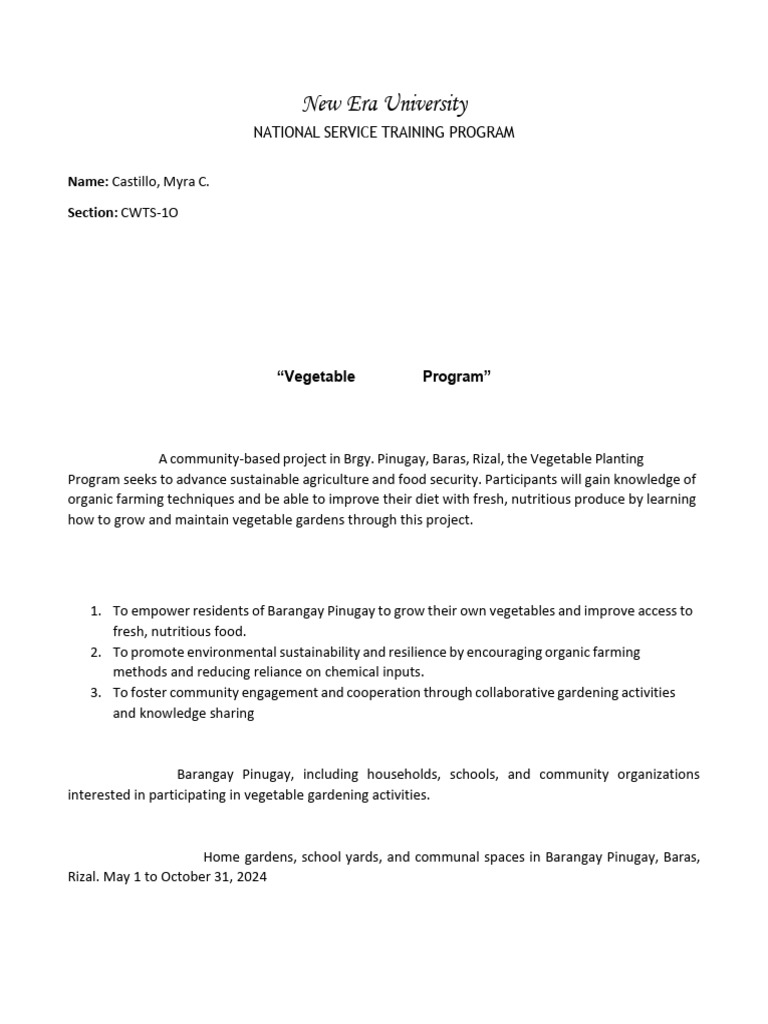 New Era University
NATIONAL SERVICE TRAINING PROGRAM

**Name:** Castillo, Myra C.

**Section:** CWTS-1O

**"Vegetable Program"**

A community-based project in Brgy. Pinugay, Baras, Rizal, the Vegetable Planting Program seeks to advance sustainable agriculture and food security. Participants will gain knowledge of organic farming techniques and be able to improve their diet with fresh, nutritious produce by learning how to grow and maintain vegetable gardens through this project.

1. To empower residents of Barangay Pinugay to grow their own vegetables and improve access to fresh, nutritious food.
2. To promote environmental sustainability and resilience by encouraging organic farming methods and reducing reliance on chemical inputs.
3. To foster community engagement and cooperation through collaborative gardening activities and knowledge sharing

Barangay Pinugay, including households, schools, and community organizations interested in participating in vegetable gardening activities.

Home gardens, school yards, and communal spaces in Barangay Pinugay, Baras, Rizal. May 1 to October 31, 2024